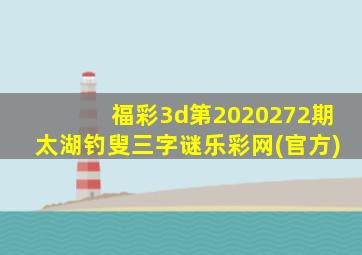 福彩3d第2020272期
太湖钓叟三字谜乐彩网(官方)